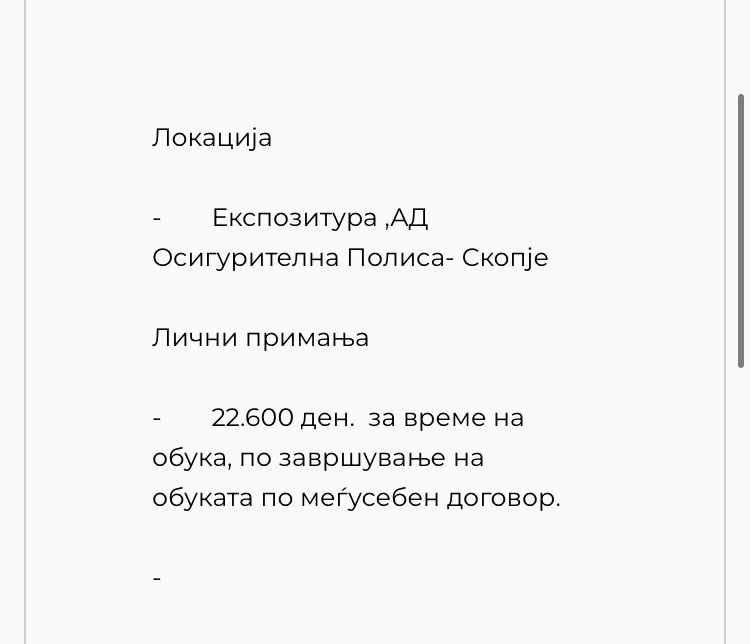 Локација

- Експозитура ,АД Осигурителна Полиса- Скопје

Лични примања

- 22.600 ден. за време на обука, по завршување на обуката по меѓусебен договор.

-